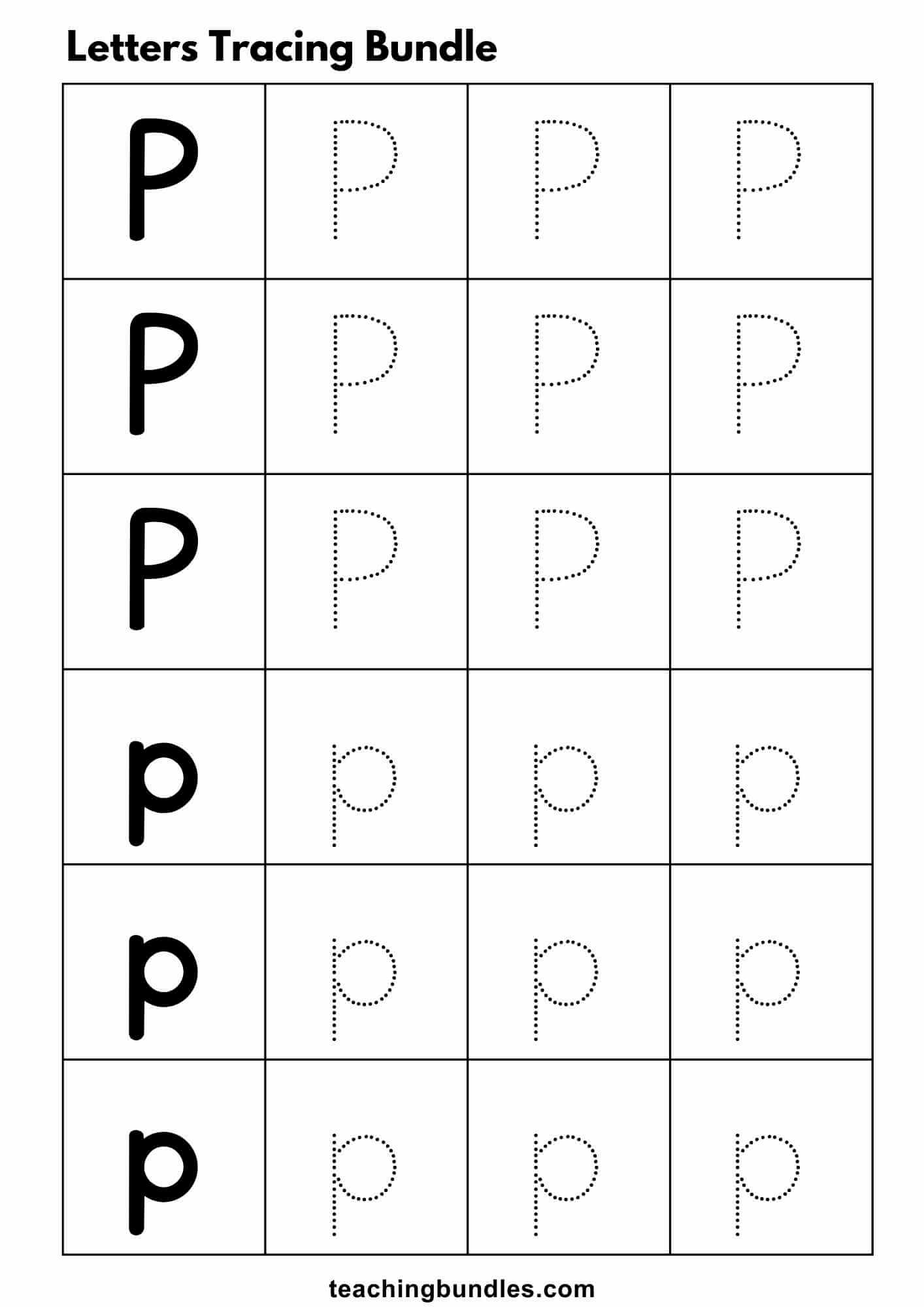 Letters Tracing Bundle

| P | P | P | P |
|---|---|---|---|
| P | P | P | P |
| P | P | P | P |
| p | p | p | p |
| p | p | p | p |
| p | p | p | p |

teachingbundles.com